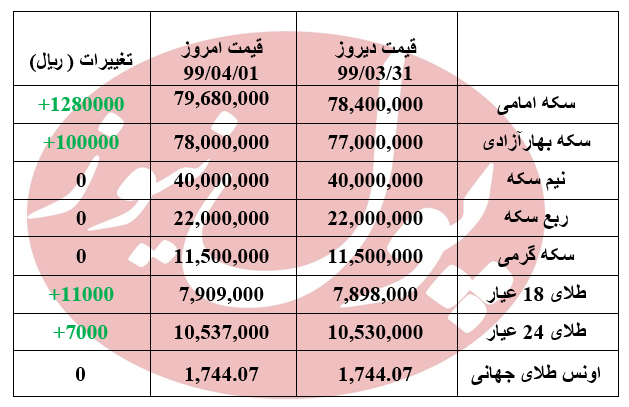 | | قیمت دیروز 99/03/31 | قیمت امروز 99/04/01 | تغییرات ( ریال) |
|---|---|---|---|
| سکه امامی | 78,400,000 | 79,680,000 | +1280000 |
| سکه بهارآزادی | 77,000,000 | 78,000,000 | +100000 |
| نیم سکه | 40,000,000 | 40,000,000 | 0 |
| ربع سکه | 22,000,000 | 22,000,000 | 0 |
| سکه گرمی | 11,500,000 | 11,500,000 | 0 |
| طلای 18 عیار | 7,898,000 | 7,909,000 | +11000 |
| طلای 24 عیار | 10,530,000 | 10,537,000 | +7000 |
| اونس طلای جهانی | 1,744.07 | 1,744.07 | 0 |

ایران نیوز